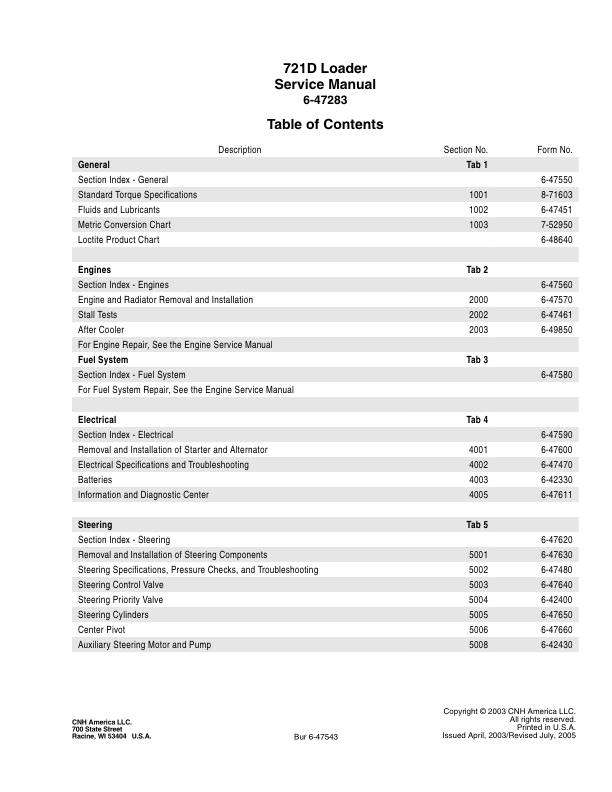 721D Loader
Service Manual
6-47283

Table of Contents

| Description | Section No. | Form No. |
|---|---|---|
| General | Tab 1 | |
| Section Index - General | | 6-47550 |
| Standard Torque Specifications | 1001 | 8-71603 |
| Fluids and Lubricants | 1002 | 6-47451 |
| Metric Conversion Chart | 1003 | 7-52950 |
| Loctite Product Chart | | 6-48640 |
| | | |
| Engines | Tab 2 | |
| Section Index - Engines | | 6-47560 |
| Engine and Radiator Removal and Installation | 2000 | 6-47570 |
| Stall Tests | 2002 | 6-47461 |
| After Cooler | 2003 | 6-49850 |
| For Engine Repair, See the Engine Service Manual | | |
| Fuel System | Tab 3 | |
| Section Index - Fuel System | | 6-47580 |
| For Fuel System Repair, See the Engine Service Manual | | |
| | | |
| Electrical | Tab 4 | |
| Section Index - Electrical | | 6-47590 |
| Removal and Installation of Starter and Alternator | 4001 | 6-47600 |
| Electrical Specifications and Troubleshooting | 4002 | 6-47470 |
| Batteries | 4003 | 6-42330 |
| Information and Diagnostic Center | 4005 | 6-47611 |
| | | |
| Steering | Tab 5 | |
| Section Index - Steering | | 6-47620 |
| Removal and Installation of Steering Components | 5001 | 6-47630 |
| Steering Specifications, Pressure Checks, and Troubleshooting | 5002 | 6-47480 |
| Steering Control Valve | 5003 | 6-47640 |
| Steering Priority Valve | 5004 | 6-42400 |
| Steering Cylinders | 5005 | 6-47650 |
| Center Pivot | 5006 | 6-47660 |
| Auxiliary Steering Motor and Pump | 5008 | 6-42430 |

CNH America LLC.
700 State Street
Racine, WI 53404 U.S.A.

Bur 6-47543

Copyright © 2003 CNH America LLC.
All rights reserved.
Printed in U.S.A.
Issued April, 2003/Revised July, 2005